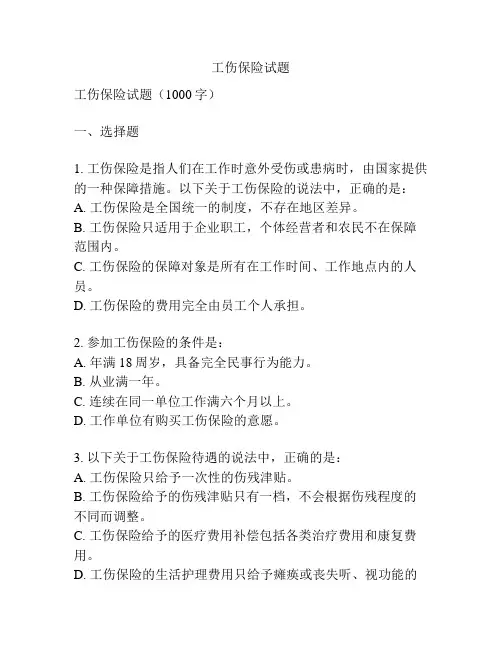 工伤保险试题

工伤保险试题（1000 字）

一、选择题

1. 工伤保险是指人们在工作时意外受伤或患病时，由国家提供的一种保障措施。以下关于工伤保险的说法中，正确的是：
A. 工伤保险是全国统一的制度，不存在地区差异。
B. 工伤保险只适用于企业职工，个体经营者和农民不在保障范围内。
C. 工伤保险的保障对象是所有在工作时间、工作地点内的人员。
D. 工伤保险的费用完全由员工个人承担。

2. 参加工伤保险的条件是：
A. 年满 18 周岁，具备完全民事行为能力。
B. 从业满一年。
C. 连续在同一单位工作满六个月以上。
D. 工作单位有购买工伤保险的意愿。

3. 以下关于工伤保险待遇的说法中，正确的是：
A. 工伤保险只给予一次性的伤残津贴。
B. 工伤保险给予的伤残津贴只有一档，不会根据伤残程度的不同而调整。
C. 工伤保险给予的医疗费用补偿包括各类治疗费用和康复费用。
D. 工伤保险的生活护理费用只给予瘫痪或丧失听、视功能的